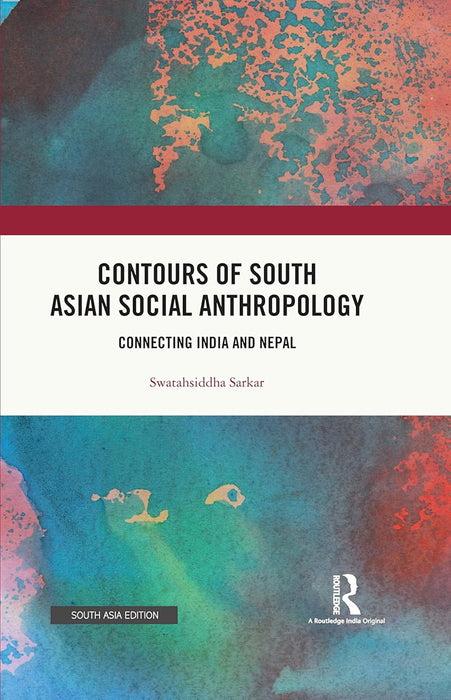 CONTOURS OF SOUTH ASIAN SOCIAL ANTHROPOLOGY

CONNECTING INDIA AND NEPAL

Swatahsiddha Sarkar

SOUTH ASIA EDITION

ROUTLEDGE

A Routledge India Original